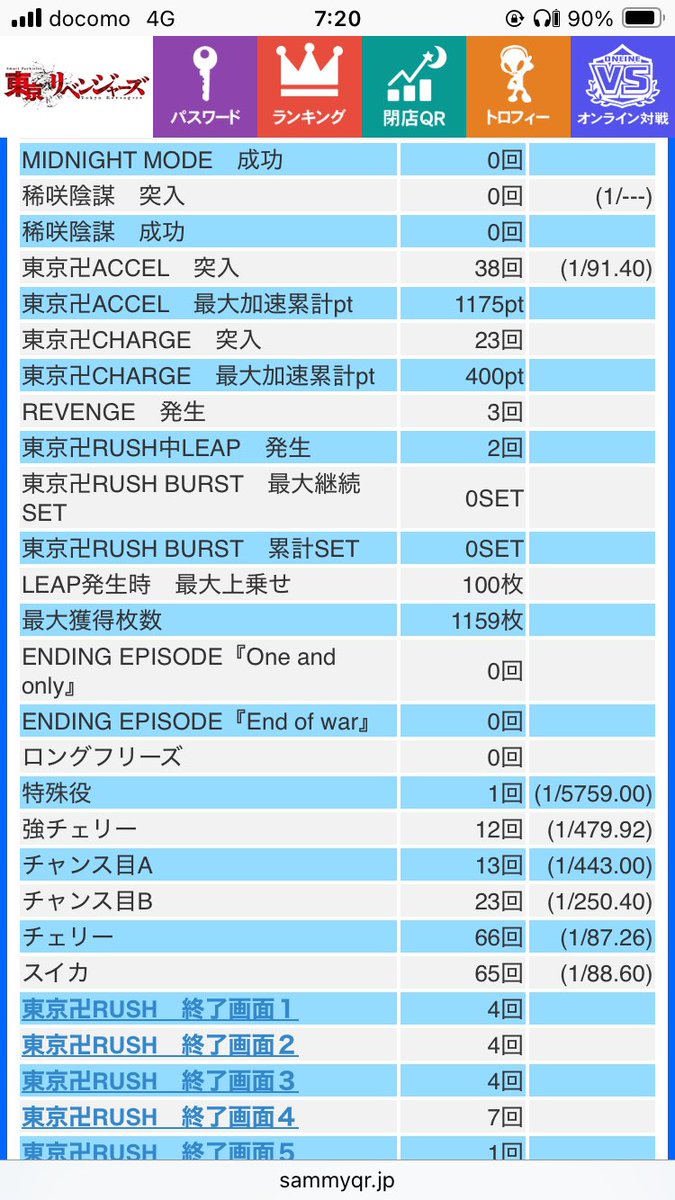 docomo 4G 7:20 90%

東京リベンジャーズ
パスワード ランキング 閉店QR トロフィー ONLINE VS オンライン対戦

| | | |
|---|---|---|
| MIDNIGHT MODE　成功 | 0回 | |
| 稀咲陰謀　突入 | 0回 | (1/---) |
| 稀咲陰謀　成功 | 0回 | |
| 東京卍ACCEL　突入 | 38回 | (1/91.40) |
| 東京卍ACCEL　最大加速累計pt | 1175pt | |
| 東京卍CHARGE　突入 | 23回 | |
| 東京卍CHARGE　最大加速累計pt | 400pt | |
| REVENGE　発生 | 3回 | |
| 東京卍RUSH中LEAP　発生 | 2回 | |
| 東京卍RUSH BURST　最大継続SET | 0SET | |
| 東京卍RUSH BURST　累計SET | 0SET | |
| LEAP発生時　最大上乗せ | 100枚 | |
| 最大獲得枚数 | 1159枚 | |
| ENDING EPISODE『One and only』 | 0回 | |
| ENDING EPISODE『End of war』 | 0回 | |
| ロングフリーズ | 0回 | |
| 特殊役 | 1回 | (1/5759.00) |
| 強チェリー | 12回 | (1/479.92) |
| チャンス目A | 13回 | (1/443.00) |
| チャンス目B | 23回 | (1/250.40) |
| チェリー | 66回 | (1/87.26) |
| スイカ | 65回 | (1/88.60) |
| 東京卍RUSH　終了画面１ | 4回 | |
| 東京卍RUSH　終了画面２ | 4回 | |
| 東京卍RUSH　終了画面３ | 4回 | |
| 東京卍RUSH　終了画面４ | 7回 | |
| 東京卍RUSH　終了画面５ | 1回 | |

sammyqr.jp